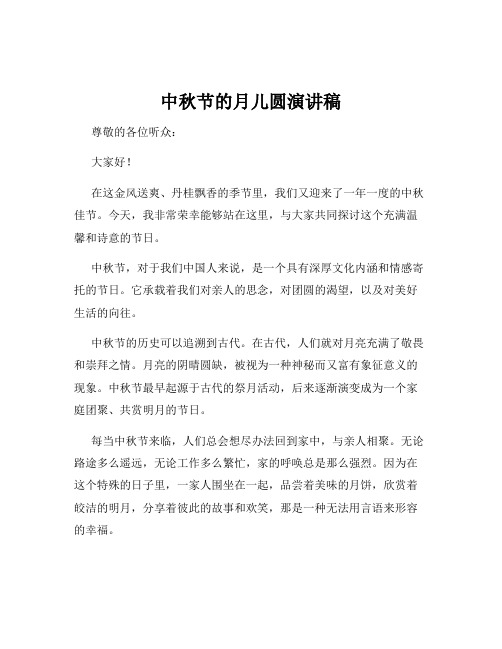 中秋节的月儿圆演讲稿

尊敬的各位听众：

大家好！

在这金风送爽、丹桂飘香的季节里，我们又迎来了一年一度的中秋佳节。今天，我非常荣幸能够站在这里，与大家共同探讨这个充满温馨和诗意的节日。

中秋节，对于我们中国人来说，是一个具有深厚文化内涵和情感寄托的节日。它承载着我们对亲人的思念，对团圆的渴望，以及对美好生活的向往。

中秋节的历史可以追溯到古代。在古代，人们就对月亮充满了敬畏和崇拜之情。月亮的阴晴圆缺，被视为一种神秘而又富有象征意义的现象。中秋节最早起源于古代的祭月活动，后来逐渐演变成为一个家庭团聚、共赏明月的节日。

每当中秋节来临，人们总会想尽办法回到家中，与亲人相聚。无论路途多么遥远，无论工作多么繁忙，家的呼唤总是那么强烈。因为在这个特殊的日子里，一家人围坐在一起，品尝着美味的月饼，欣赏着皎洁的明月，分享着彼此的故事和欢笑，那是一种无法用言语来形容的幸福。